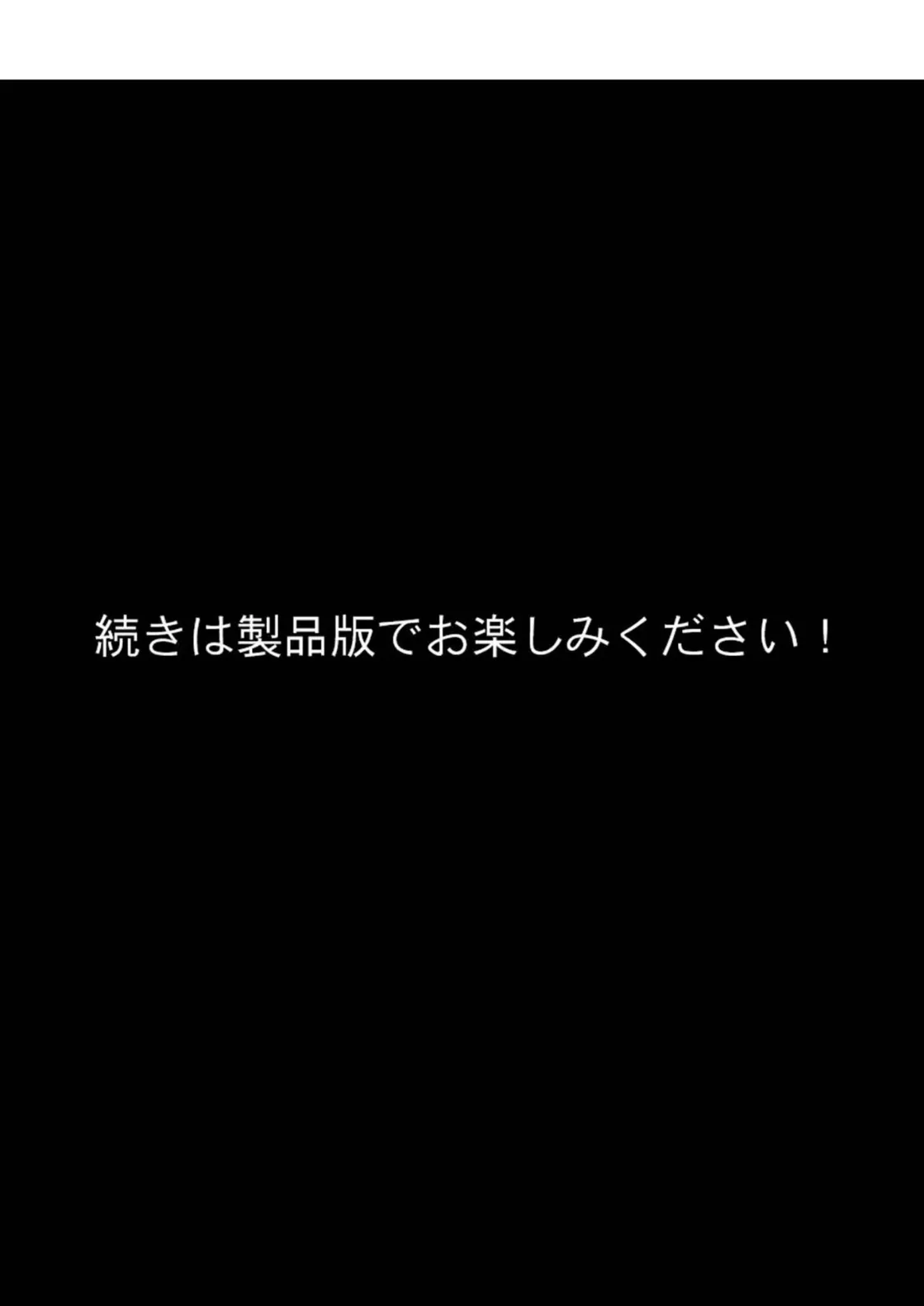 続きは製品版でお楽しみください！